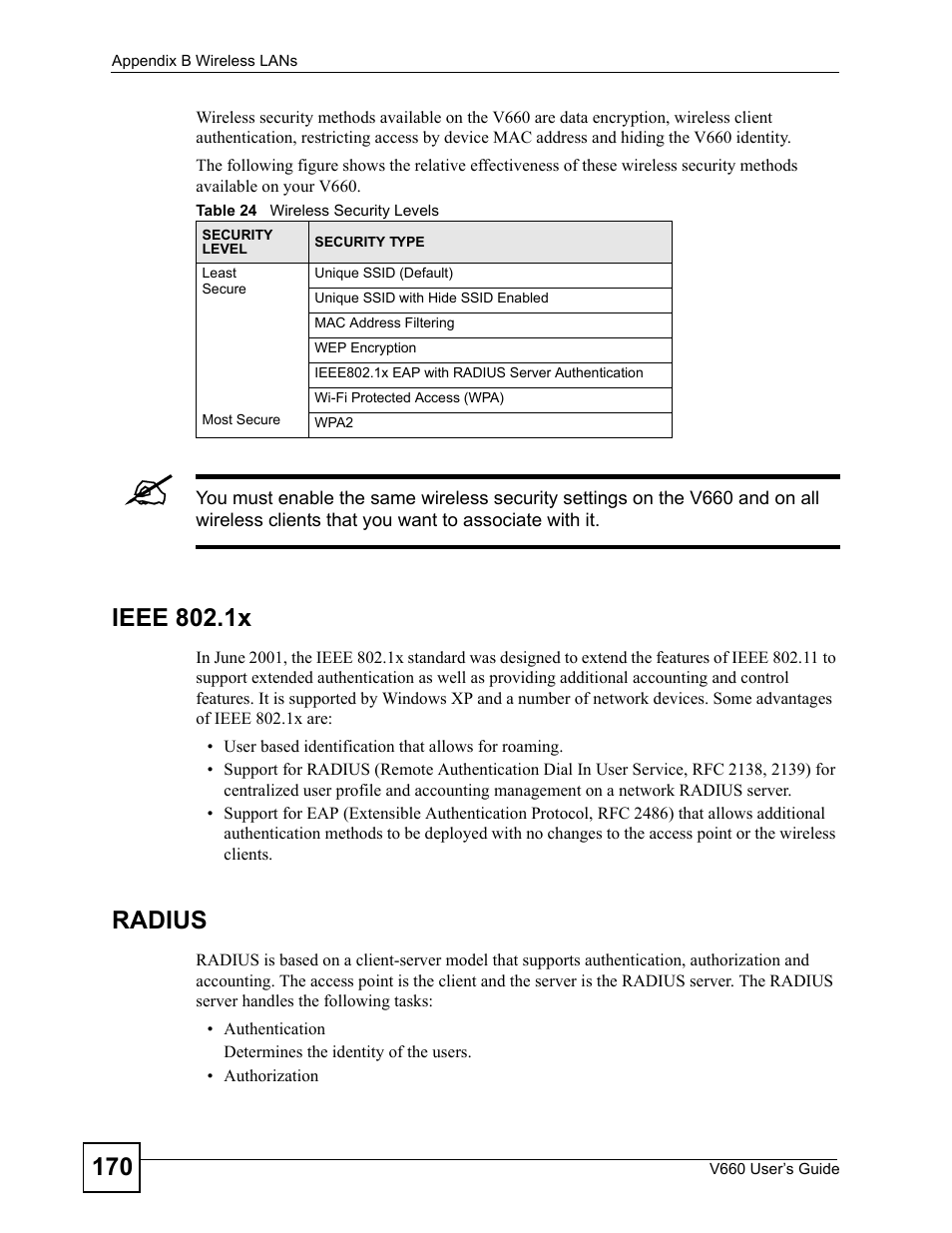 Appendix B Wireless LANs

Wireless security methods available on the V660 are data encryption, wireless client authentication, restricting access by device MAC address and hiding the V660 identity.

The following figure shows the relative effectiveness of these wireless security methods available on your V660.

Table 24 Wireless Security Levels

| SECURITY LEVEL | SECURITY TYPE |
|---|---|
| Least Secure | Unique SSID (Default) |
| | Unique SSID with Hide SSID Enabled |
| | MAC Address Filtering |
| | WEP Encryption |
| | IEEE802.1x EAP with RADIUS Server Authentication |
| | Wi-Fi Protected Access (WPA) |
| Most Secure | WPA2 |

You must enable the same wireless security settings on the V660 and on all wireless clients that you want to associate with it.

IEEE 802.1x

In June 2001, the IEEE 802.1x standard was designed to extend the features of IEEE 802.11 to support extended authentication as well as providing additional accounting and control features. It is supported by Windows XP and a number of network devices. Some advantages of IEEE 802.1x are:

• User based identification that allows for roaming.
• Support for RADIUS (Remote Authentication Dial In User Service, RFC 2138, 2139) for centralized user profile and accounting management on a network RADIUS server.
• Support for EAP (Extensible Authentication Protocol, RFC 2486) that allows additional authentication methods to be deployed with no changes to the access point or the wireless clients.

RADIUS

RADIUS is based on a client-server model that supports authentication, authorization and accounting. The access point is the client and the server is the RADIUS server. The RADIUS server handles the following tasks:

• Authentication
Determines the identity of the users.
• Authorization

170

V660 User's Guide